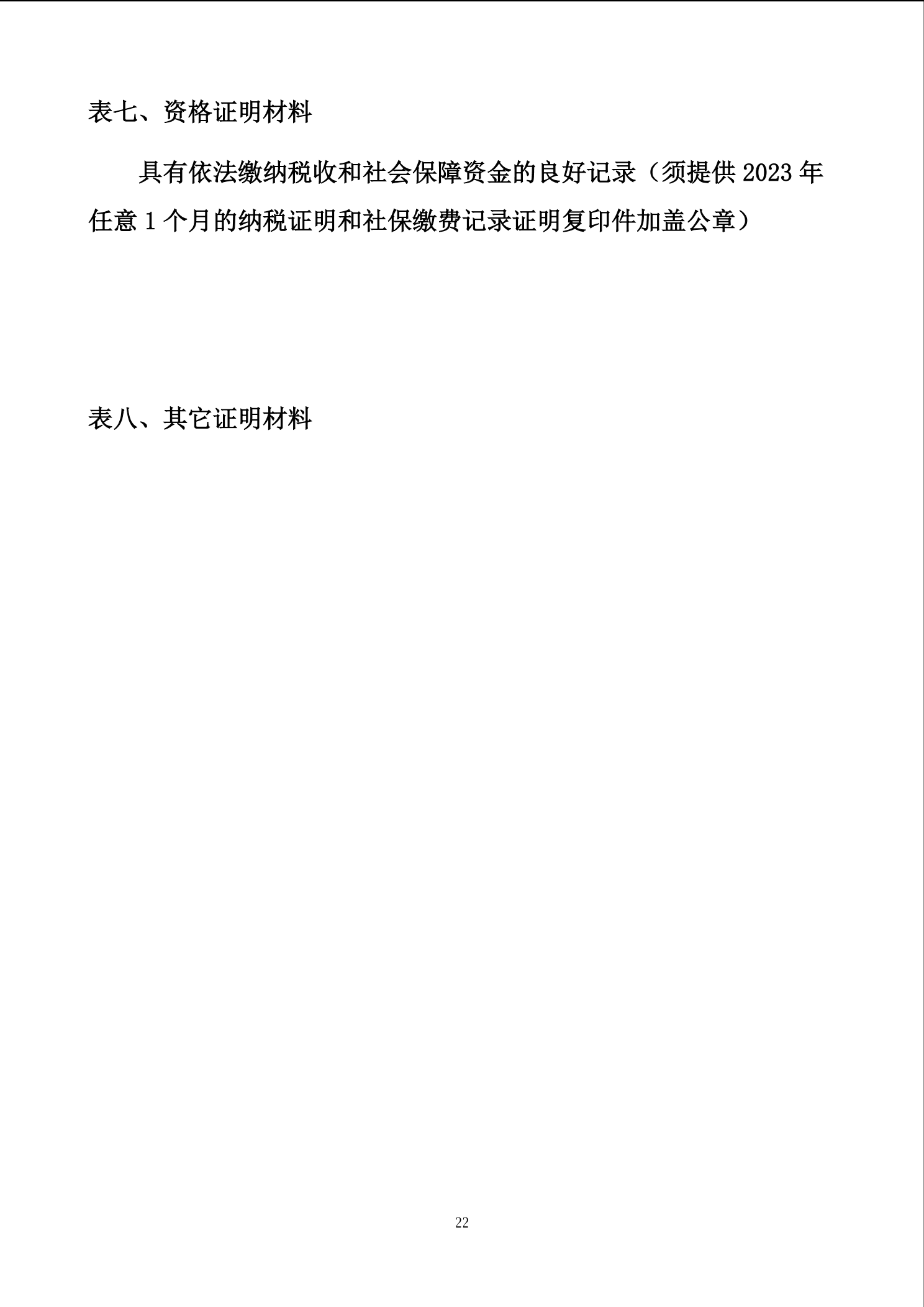 表七、资格证明材料

具有依法缴纳税收和社会保障资金的良好记录（须提供 2023 年任意 1 个月的纳税证明和社保缴费记录证明复印件加盖公章）

表八、其它证明材料

22